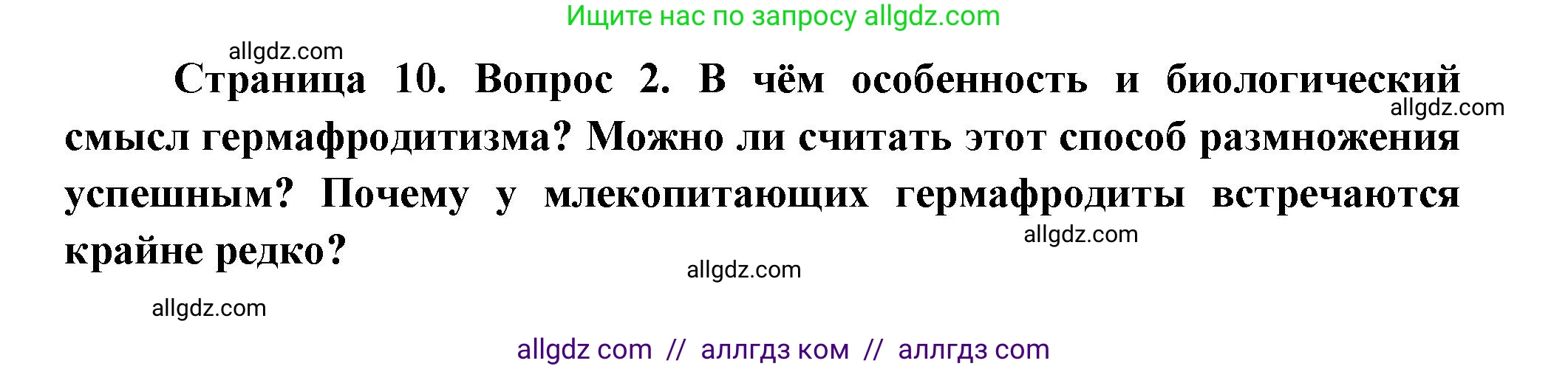 Ищите нас по запросу allgdz.com

allgdz.com

Страница 10. Вопрос 2. В чём особенность и биологический смысл гермафродитизма? Можно ли считать этот способ размножения успешным? Почему у млекопитающих гермафродиты встречаются крайне редко?

allgdz.com

allgdz.com

allgdz.com

allgdz.com

allgdz com // аллгдз ком // аллгдз com